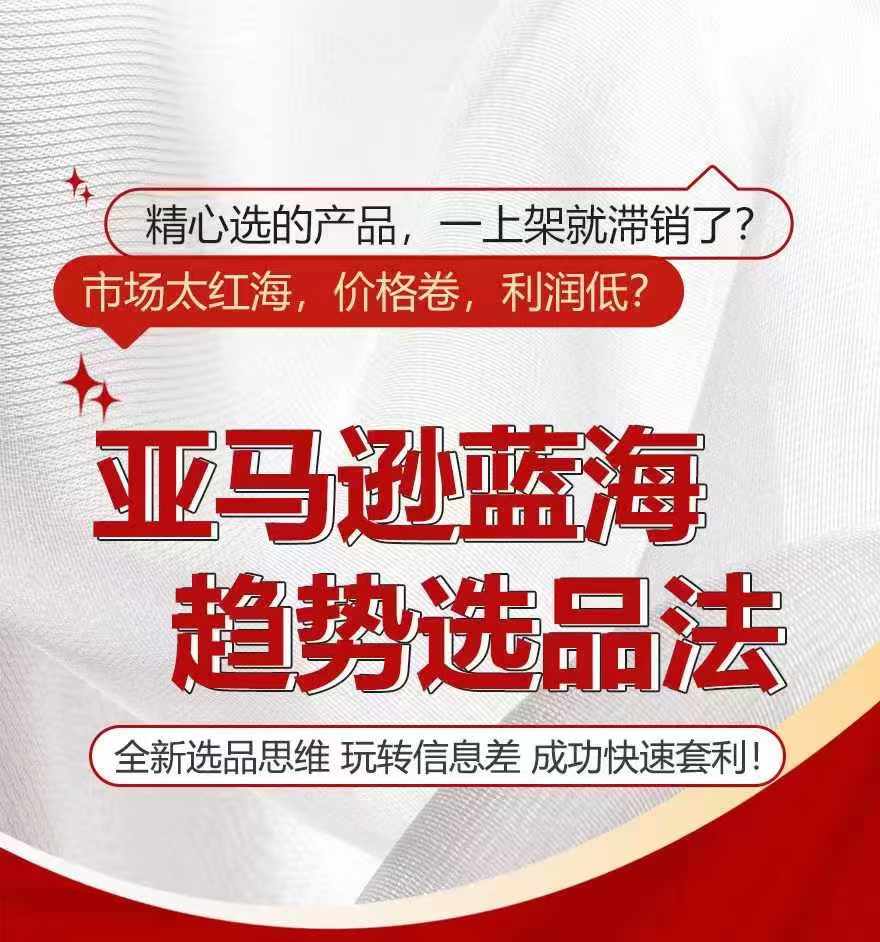 精心选的产品，一上架就滞销了？

市场太红海，价格卷，利润低？

亚马逊蓝海
趋势选品法

全新选品思维 玩转信息差 成功快速套利！